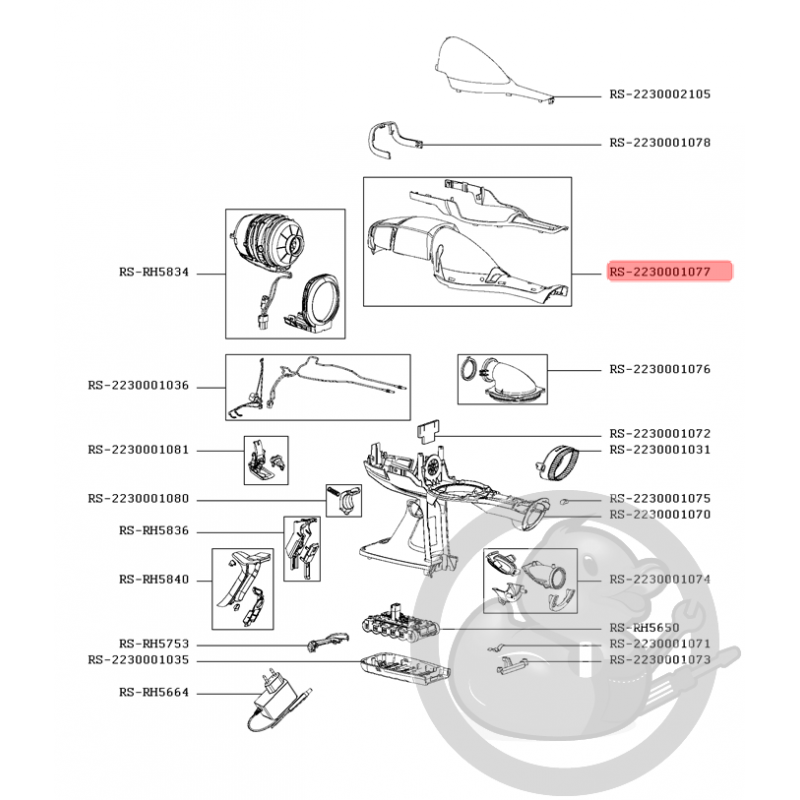 RS-2230002105
RS-2230001078
RS-RH5834
RS-2230001077
RS-2230001036
RS-2230001076
RS-2230001072
RS-2230001081
RS-2230001031
RS-2230001080
RS-2230001075
RS-2230001070
RS-RH5836
RS-RH5840
RS-2230001074
RS-RH5650
RS-RH5753
RS-2230001071
RS-2230001035
RS-2230001073
RS-RH5664